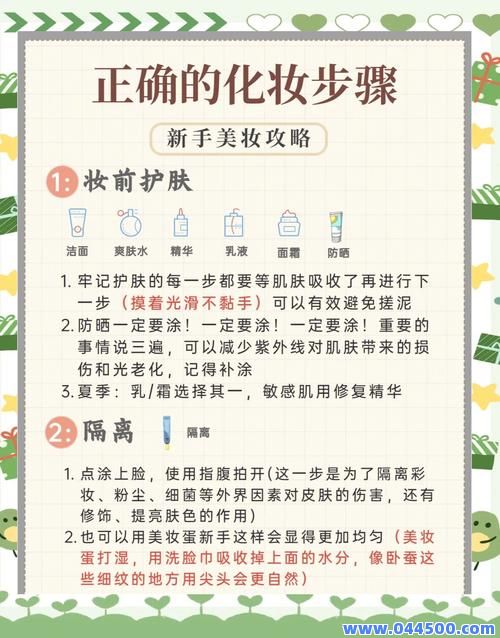 正确的化妆步骤

新手美妆攻略

1: 妆前护肤

洁面 爽肤水 精华 乳液 面霜 防晒

1. 牢记护肤的每一步都要等肌肤吸收了再进行下一步（摸着光滑不黏手）可以有效避免搓泥
2. 防晒一定要涂！一定要涂！一定要涂！重要的事情说三遍，可以减少紫外线对肌肤带来的损伤和光老化，记得补涂
3. 夏季：乳/霜选择其一，敏感肌用修复精华

2: 隔离 隔离

1. 点涂上脸，使用指腹拍开（这一步是为了隔离彩妆、粉尘、细菌等外界因素对皮肤的伤害，还有修饰、提亮肤色的作用）
2. 也可以用美妆蛋新手这样会显得更加均匀（美妆蛋打湿，用洗脸巾吸收掉上面的水分，像卧蚕这些细纹的地方用尖头会更自然）

www.044500.com